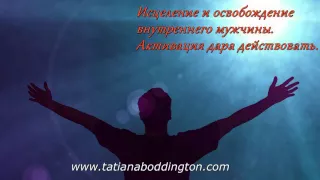 Исцеление и освобождение внутреннего мужчины. Активация дара действовать.

www.tatianaboddington.com